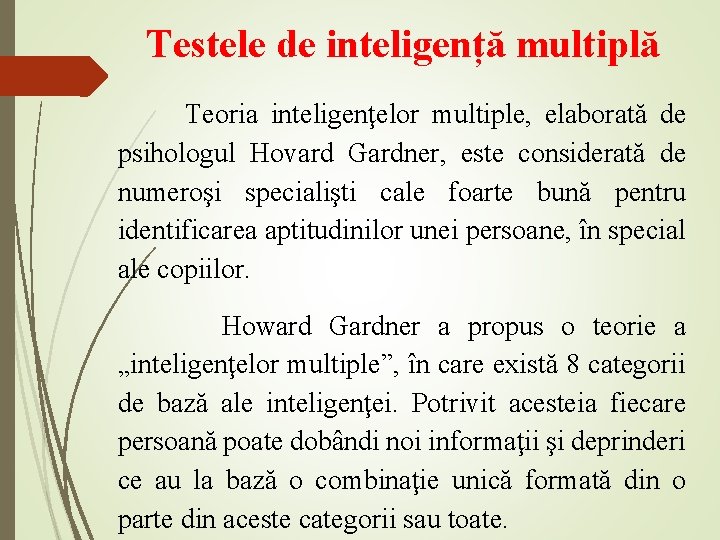 Testele de inteligență multiplă

Teoria inteligenţelor multiple, elaborată de psihologul Hovard Gardner, este considerată de numeroşi specialişti cale foarte bună pentru identificarea aptitudinilor unei persoane, în special ale copiilor.

Howard Gardner a propus o teorie a „inteligenţelor multiple”, în care există 8 categorii de bază ale inteligenţei. Potrivit acesteia fiecare persoană poate dobândi noi informaţii şi deprinderi ce au la bază o combinaţie unică formată din o parte din aceste categorii sau toate.